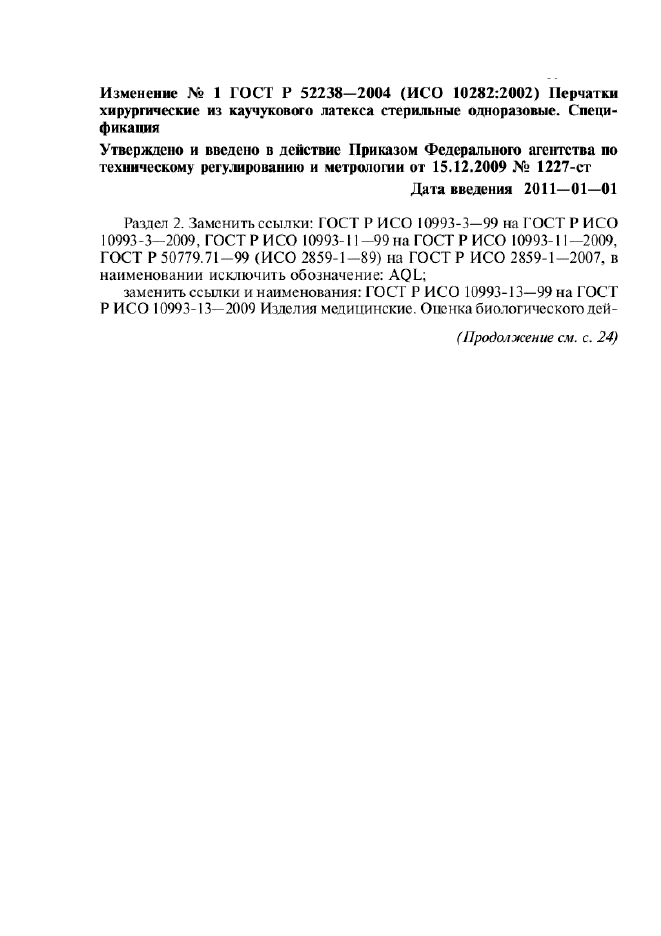 Изменение № 1 ГОСТ Р 52238—2004 (ИСО 10282:2002) Перчатки хирургические из каучукового латекса стерильные одноразовые. Спецификация

Утверждено и введено в действие Приказом Федерального агентства по техническому регулированию и метрологии от 15.12.2009 № 1227-ст

Дата введения 2011—01—01

Раздел 2. Заменить ссылки: ГОСТ Р ИСО 10993-3—99 на ГОСТ Р ИСО 10993-3—2009, ГОСТ Р ИСО 10993-11—99 на ГОСТ Р ИСО 10993-11—2009, ГОСТ Р 50779.71—99 (ИСО 2859-1—89) на ГОСТ Р ИСО 2859-1—2007, в наименовании исключить обозначение: AQL;

заменить ссылки и наименования: ГОСТ Р ИСО 10993-13—99 на ГОСТ Р ИСО 10993-13—2009 Изделия медицинские. Оценка биологического дей-

(Продолжение см. с. 24)